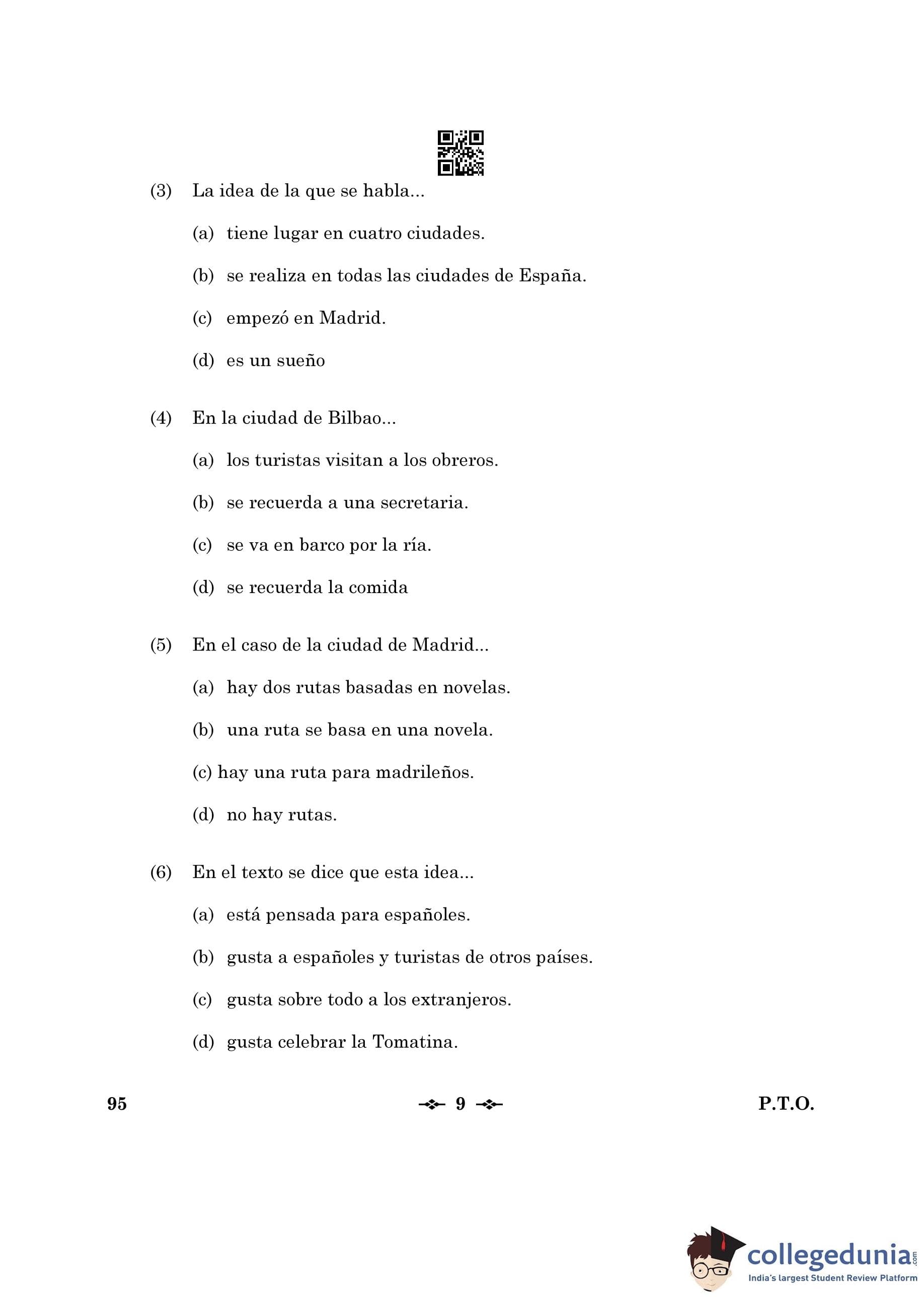 (3) La idea de la que se habla...

(a) tiene lugar en cuatro ciudades.

(b) se realiza en todas las ciudades de España.

(c) empezó en Madrid.

(d) es un sueño

(4) En la ciudad de Bilbao...

(a) los turistas visitan a los obreros.

(b) se recuerda a una secretaria.

(c) se va en barco por la ría.

(d) se recuerda la comida

(5) En el caso de la ciudad de Madrid...

(a) hay dos rutas basadas en novelas.

(b) una ruta se basa en una novela.

(c) hay una ruta para madrileños.

(d) no hay rutas.

(6) En el texto se dice que esta idea...

(a) está pensada para españoles.

(b) gusta a españoles y turistas de otros países.

(c) gusta sobre todo a los extranjeros.

(d) gusta celebrar la Tomatina.

95 9 P.T.O.

collegedunia.com
India's largest Student Review Platform